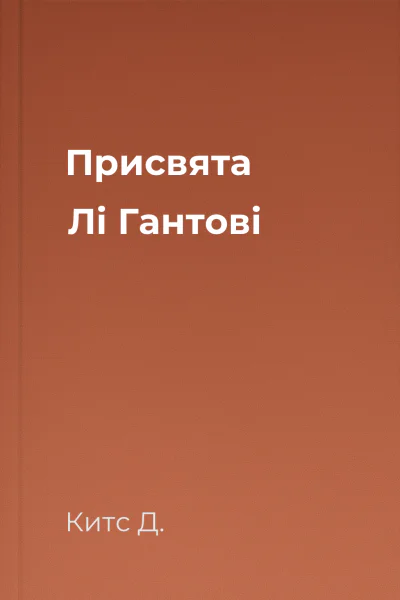 Присвята
Лі Гантові

Китс Д.